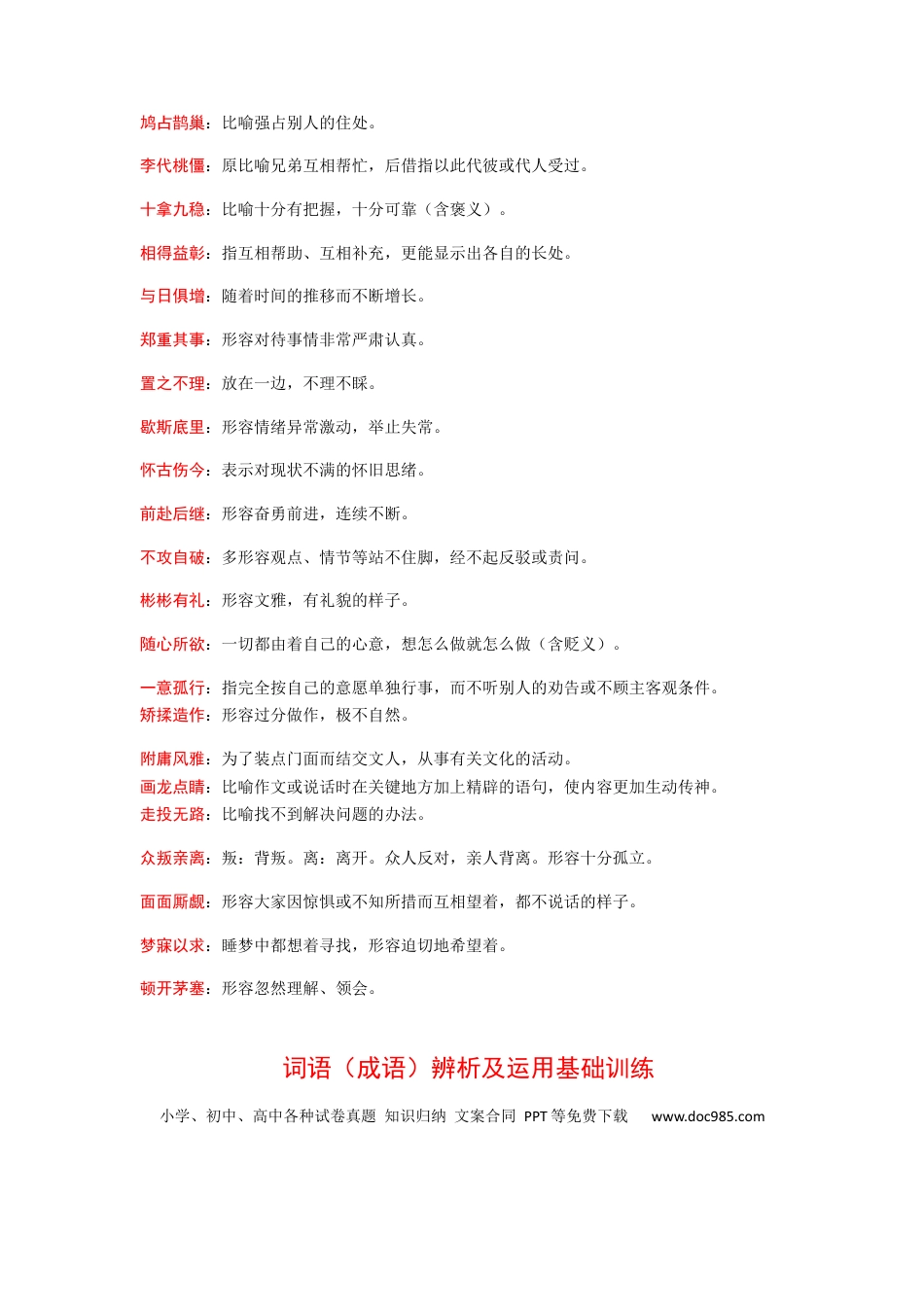 鸠占鹊巢：比喻强占别人的住处。

李代桃僵：原比喻兄弟互相帮忙，后借指以此代彼或代人受过。

十拿九稳：比喻十分有把握，十分可靠（含褒义）。

相得益彰：指互相帮助、互相补充，更能显示出各自的长处。

与日俱增：随着时间的推移而不断增长。

郑重其事：形容对待事情非常严肃认真。

置之不理：放在一边，不理不睬。

歇斯底里：形容情绪异常激动，举止失常。

怀古伤今：表示对现状不满的怀旧思绪。

前赴后继：形容奋勇前进，连续不断。

不攻自破：多形容观点、情节等站不住脚，经不起反驳或责问。

彬彬有礼：形容文雅，有礼貌的样子。

随心所欲：一切都由着自己的心意，想怎么做就怎么做（含贬义）。

一意孤行：指完全按自己的意愿单独行事，而不听别人的劝告或不顾主客观条件。
矫揉造作：形容过分做作，极不自然。

附庸风雅：为了装点门面而结交文人，从事有关文化的活动。
画龙点睛：比喻作文或说话时在关键地方加上精辟的语句，使内容更加生动传神。
走投无路：比喻找不到解决问题的办法。

众叛亲离：叛：背叛。离：离开。众人反对，亲人背离。形容十分孤立。

面面厮觑：形容大家因惊惧或不知所措而互相望着，都不说话的样子。

梦寐以求：睡梦中都想着寻找，形容迫切地希望着。

顿开茅塞：形容忽然理解、领会。

词语（成语）辨析及运用基础训练

小学、初中、高中各种试卷真题 知识归纳 文案合同 PPT等免费下载 www.doc985.com